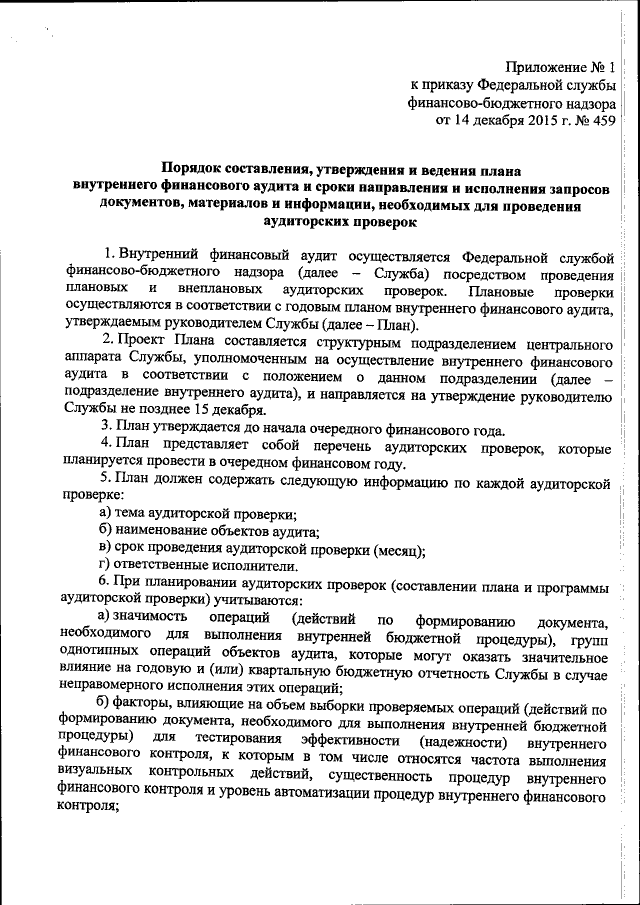 Приложение № 1
к приказу Федеральной службы
финансово-бюджетного надзора
от 14 декабря 2015 г. № 459

Порядок составления, утверждения и ведения плана внутреннего финансового аудита и сроки направления и исполнения запросов документов, материалов и информации, необходимых для проведения аудиторских проверок

1. Внутренний финансовый аудит осуществляется Федеральной службой финансово-бюджетного надзора (далее – Служба) посредством проведения плановых и внеплановых аудиторских проверок. Плановые проверки осуществляются в соответствии с годовым планом внутреннего финансового аудита, утверждаемым руководителем Службы (далее – План).

2. Проект Плана составляется структурным подразделением центрального аппарата Службы, уполномоченным на осуществление внутреннего финансового аудита в соответствии с положением о данном подразделении (далее – подразделение внутреннего аудита), и направляется на утверждение руководителю Службы не позднее 15 декабря.

3. План утверждается до начала очередного финансового года.

4. План представляет собой перечень аудиторских проверок, которые планируется провести в очередном финансовом году.

5. План должен содержать следующую информацию по каждой аудиторской проверке:

а) тема аудиторской проверки;

б) наименование объектов аудита;

в) срок проведения аудиторской проверки (месяц);

г) ответственные исполнители.

6. При планировании аудиторских проверок (составлении плана и программы аудиторской проверки) учитываются:

а) значимость операций (действий по формированию документа, необходимого для выполнения внутренней бюджетной процедуры), групп однотипных операций объектов аудита, которые могут оказать значительное влияние на годовую и (или) квартальную бюджетную отчетность Службы в случае неправомерного исполнения этих операций;

б) факторы, влияющие на объем выборки проверяемых операций (действий по формированию документа, необходимого для выполнения внутренней бюджетной процедуры) для тестирования эффективности (надежности) внутреннего финансового контроля, к которым в том числе относятся частота выполнения визуальных контрольных действий, существенность процедур внутреннего финансового контроля и уровень автоматизации процедур внутреннего финансового контроля;